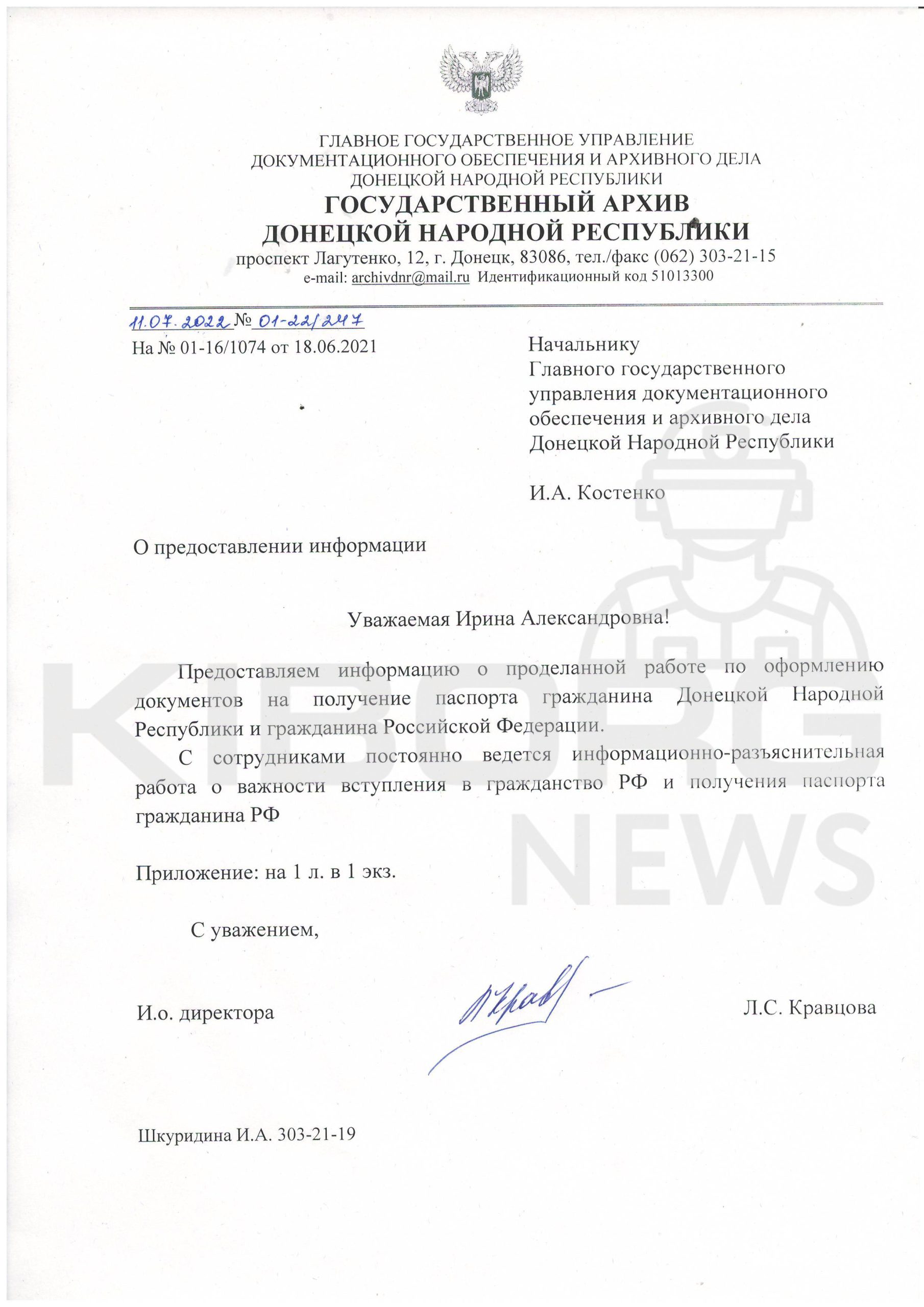 ГЛАВНОЕ ГОСУДАРСТВЕННОЕ УПРАВЛЕНИЕ
ДОКУМЕНТАЦИОННОГО ОБЕСПЕЧЕНИЯ И АРХИВНОГО ДЕЛА
ДОНЕЦКОЙ НАРОДНОЙ РЕСПУБЛИКИ
ГОСУДАРСТВЕННЫЙ АРХИВ
ДОНЕЦКОЙ НАРОДНОЙ РЕСПУБЛИКИ
проспект Лагутенко, 12, г. Донецк, 83086, тел./факс (062) 303-21-15
e-mail: archivdnr@mail.ru Идентификационный код 51013300

11.07.2022 № 01-22/247
На № 01-16/1074 от 18.06.2021

Начальнику
Главного государственного управления документационного обеспечения и архивного дела Донецкой Народной Республики

И.А. Костенко

О предоставлении информации

Уважаемая Ирина Александровна!

Предоставляем информацию о проделанной работе по оформлению документов на получение паспорта гражданина Донецкой Народной Республики и гражданина Российской Федерации.

С сотрудниками постоянно ведется информационно-разъяснительная работа о важности вступления в гражданство РФ и получения паспорта гражданина РФ

Приложение: на 1 л. в 1 экз.

С уважением,

И.о. директора Л.С. Кравцова

Шкуридина И.А. 303-21-19

KIBORG
NEWS